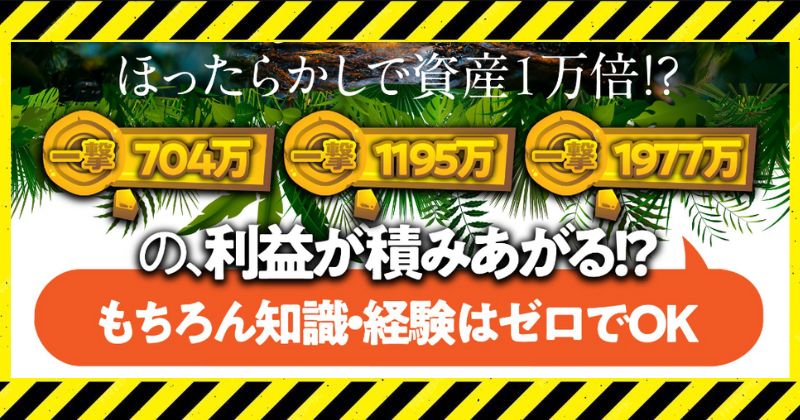 ほったらかしで資産1万倍!?

一撃 704万

一撃 1195万

一撃 1977万

の、利益が積みあがる!?

もちろん知識・経験はゼロでOK